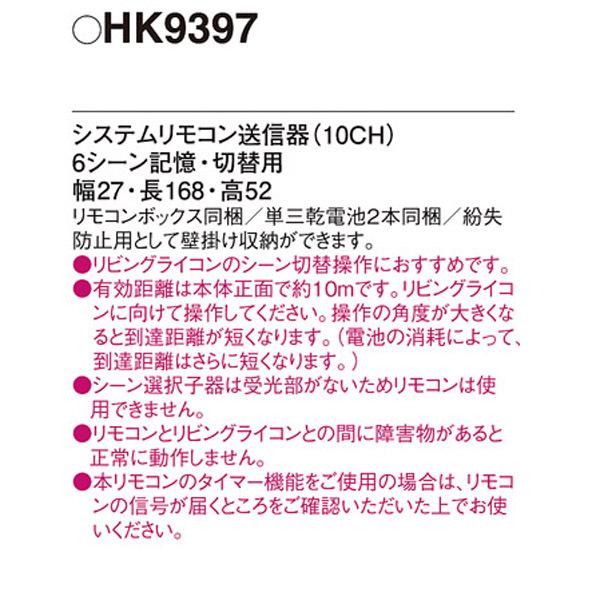 ○HK9397

システムリモコン送信器(10CH)
6シーン記憶・切替用
幅27・長168・高52
リモコンボックス同梱/単三乾電池2本同梱/紛失防止用として壁掛け収納ができます。

●リビングライコンのシーン切替操作におすすめです。
●有効距離は本体正面で約10mです。リビングライコンに向けて操作してください。操作の角度が大きくなると到達距離が短くなります。(電池の消耗によって、到達距離はさらに短くなります。)
●シーン選択子器は受光部がないためリモコンは使用できません。
●リモコンとリビングライコンとの間に障害物があると正常に動作しません。
●本リモコンのタイマー機能をご使用の場合は、リモコンの信号が届くところをご確認いただいた上でお使いください。